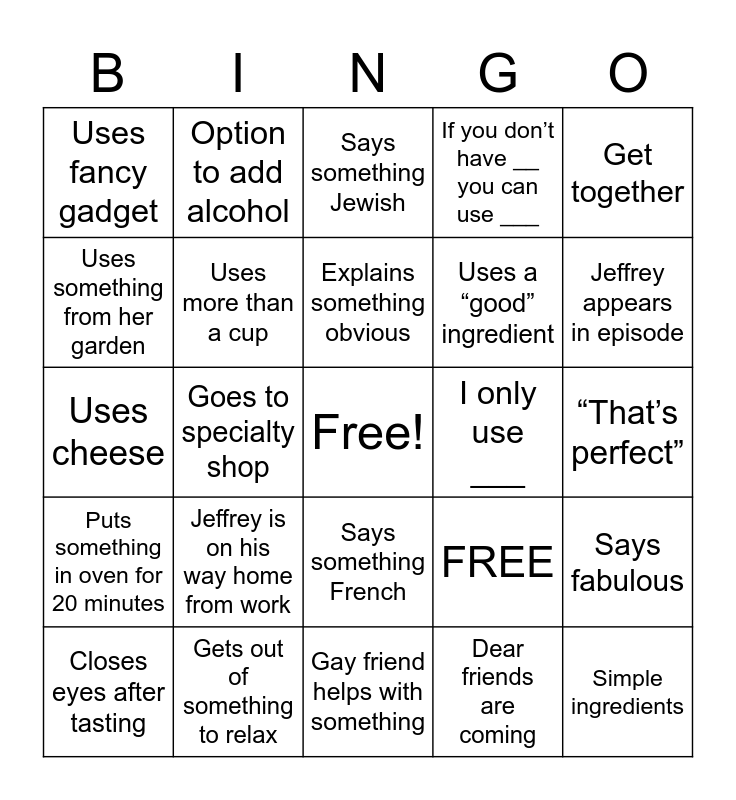 | B | I | N | G | O |
|---|---|---|---|---|
| Uses fancy gadget | Option to add alcohol | Says something Jewish | If you don’t have __ you can use ___ | Get together |
| Uses something from her garden | Uses more than a cup | Explains something obvious | Uses a “good” ingredient | Jeffrey appears in episode |
| Uses cheese | Goes to specialty shop | Free! | I only use ___ | “That’s perfect” |
| Puts something in oven for 20 minutes | Jeffrey is on his way home from work | Says something French | FREE | Says fabulous |
| Closes eyes after tasting | Gets out of something to relax | Gay friend helps with something | Dear friends are coming | Simple ingredients |